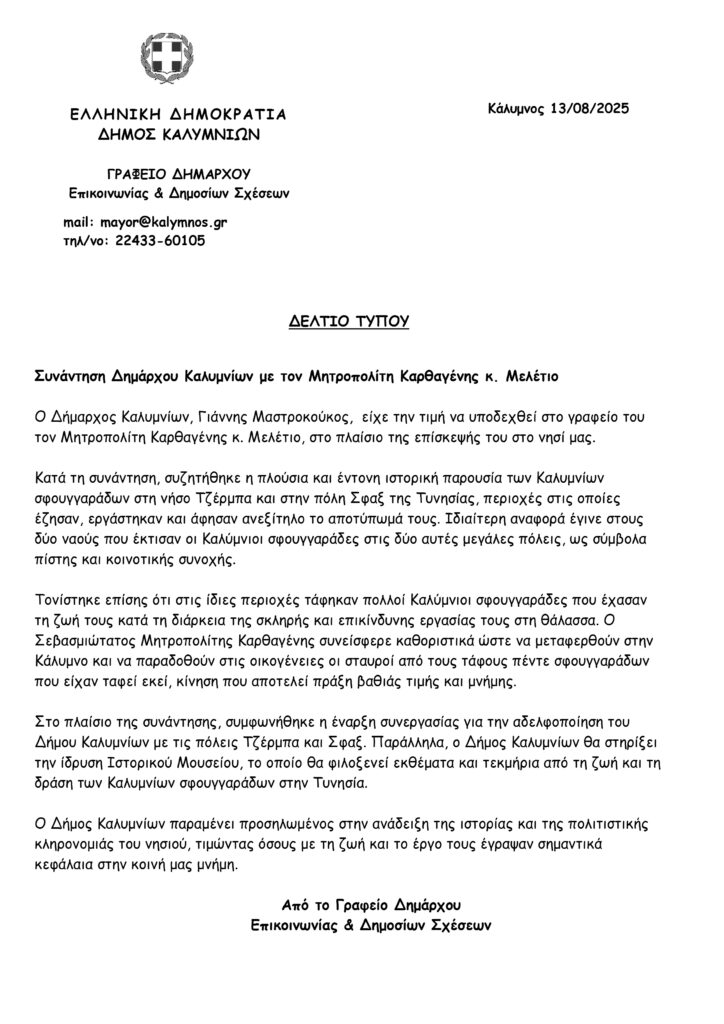 ΕΛΛΗΝΙΚΗ ΔΗΜΟΚΡΑΤΙΑ
ΔΗΜΟΣ ΚΑΛΥΜΝΙΩΝ

Κάλυμνος 13/08/2025

ΓΡΑΦΕΙΟ ΔΗΜΑΡΧΟΥ
Επικοινωνίας & Δημοσίων Σχέσεων

mail: mayor@kalymnos.gr
τηλ/νο: 22433-60105

ΔΕΛΤΙΟ ΤΥΠΟΥ

Συνάντηση Δημάρχου Καλυμνίων με τον Μητροπολίτη Καρθαγένης κ. Μελέτιο

Ο Δήμαρχος Καλυμνίων, Γιάννης Μαστροκούκος, είχε την τιμή να υποδεχθεί στο γραφείο του τον Μητροπολίτη Καρθαγένης κ. Μελέτιο, στο πλαίσιο της επίσκεψής του στο νησί μας.

Κατά τη συνάντηση, συζητήθηκε η πλούσια και έντονη ιστορική παρουσία των Καλυμνίων σφουγγαράδων στη νήσο Τζέρμπα και στην πόλη Σφαξ της Τυνησίας, περιοχές στις οποίες έζησαν, εργάστηκαν και άφησαν ανεξίτηλο το αποτύπωμά τους. Ιδιαίτερη αναφορά έγινε στους δύο ναούς που έκτισαν οι Καλύμνιοι σφουγγαράδες στις δύο αυτές μεγάλες πόλεις, ως σύμβολα πίστης και κοινοτικής συνοχής.

Τονίστηκε επίσης ότι στις ίδιες περιοχές τάφηκαν πολλοί Καλύμνιοι σφουγγαράδες που έχασαν τη ζωή τους κατά τη διάρκεια της σκληρής και επικίνδυνης εργασίας τους στη θάλασσα. Ο Σεβασμιώτατος Μητροπολίτης Καρθαγένης συνείσφερε καθοριστικά ώστε να μεταφερθούν στην Κάλυμνο και να παραδοθούν στις οικογένειες οι σταυροί από τους τάφους πέντε σφουγγαράδων που είχαν ταφεί εκεί, κίνηση που αποτελεί πράξη βαθιάς τιμής και μνήμης.

Στο πλαίσιο της συνάντησης, συμφωνήθηκε η έναρξη συνεργασίας για την αδελφοποίηση του Δήμου Καλυμνίων με τις πόλεις Τζέρμπα και Σφαξ. Παράλληλα, ο Δήμος Καλυμνίων θα στηρίξει την ίδρυση Ιστορικού Μουσείου, το οποίο θα φιλοξενεί εκθέματα και τεκμήρια από τη ζωή και τη δράση των Καλυμνίων σφουγγαράδων στην Τυνησία.

Ο Δήμος Καλυμνίων παραμένει προσηλωμένος στην ανάδειξη της ιστορίας και της πολιτιστικής κληρονομιάς του νησιού, τιμώντας όσους με τη ζωή και το έργο τους έγραψαν σημαντικά κεφάλαια στην κοινή μας μνήμη.

Από το Γραφείο Δημάρχου
Επικοινωνίας & Δημοσίων Σχέσεων